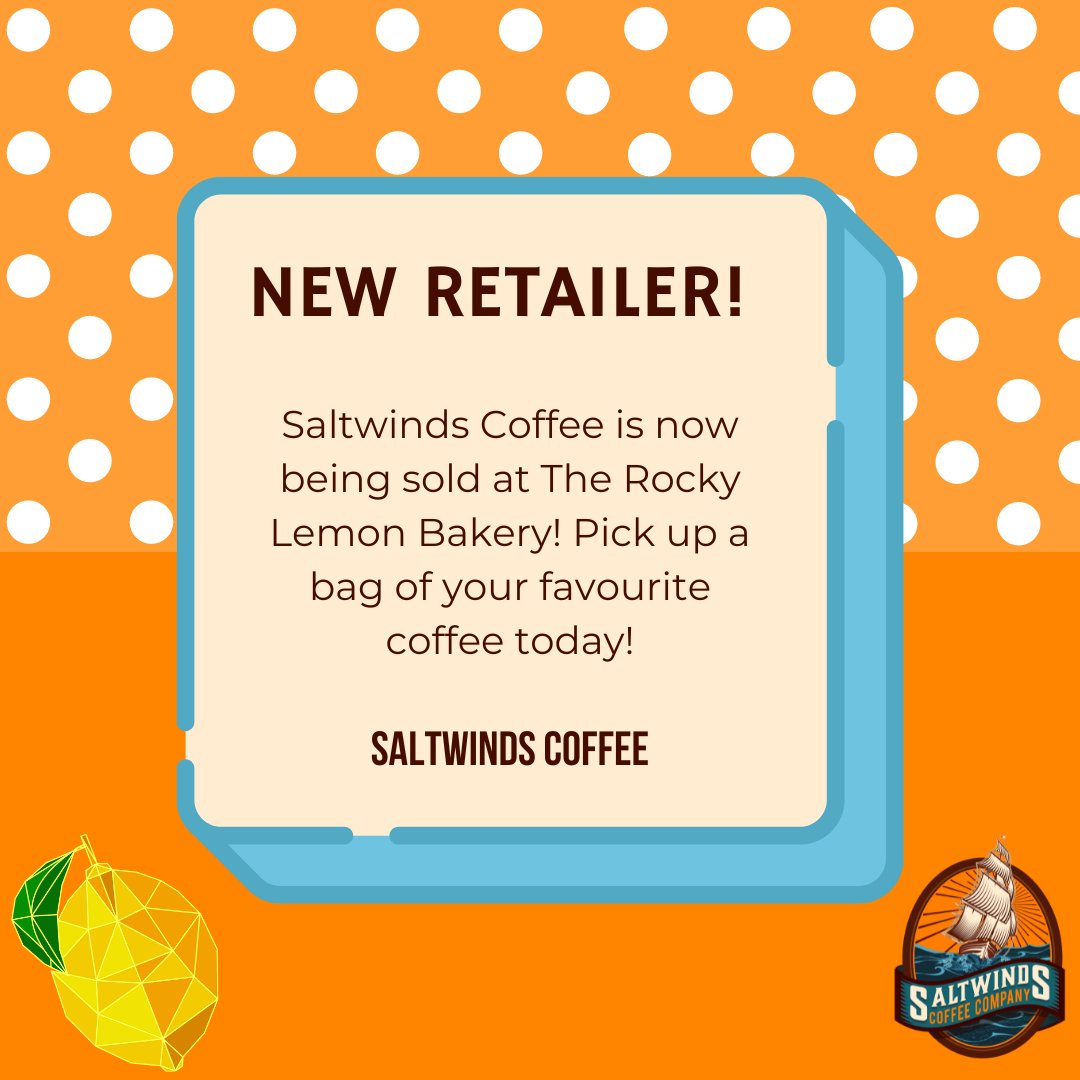 NEW RETAILER!

Saltwinds Coffee is now being sold at The Rocky Lemon Bakery! Pick up a bag of your favourite coffee today!

SALTWINDS COFFEE

SALTWINDS
COFFEE COMPANY